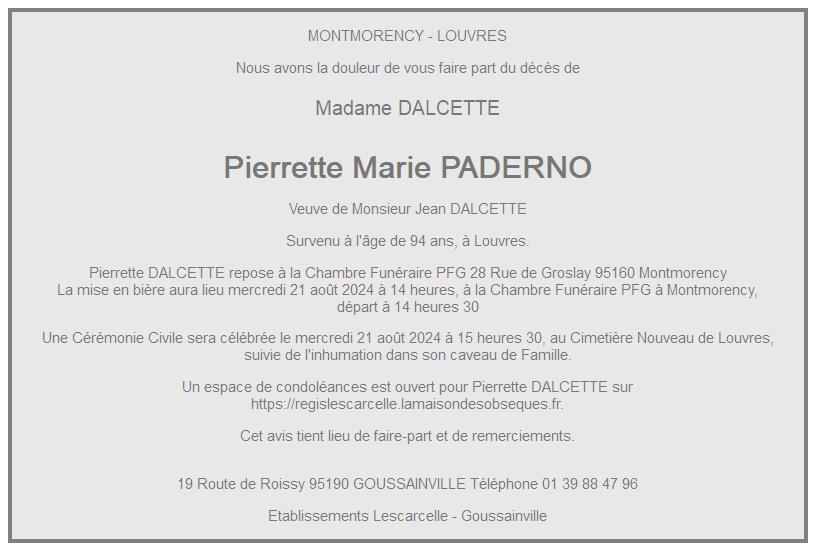 MONTMORENCY - LOUVRES

Nous avons la douleur de vous faire part du décès de

Madame DALCETTE

Pierrette Marie PADERNO

Veuve de Monsieur Jean DALCETTE

Survenu à l'âge de 94 ans, à Louvres.

Pierrette DALCETTE repose à la Chambre Funéraire PFG 28 Rue de Groslay 95160 Montmorency
La mise en bière aura lieu mercredi 21 août 2024 à 14 heures, à la Chambre Funéraire PFG à Montmorency, départ à 14 heures 30

Une Cérémonie Civile sera célébrée le mercredi 21 août 2024 à 15 heures 30, au Cimetière Nouveau de Louvres, suivie de l'inhumation dans son caveau de Famille.

Un espace de condoléances est ouvert pour Pierrette DALCETTE sur https://regislescarcelle.lamaisondesobseques.fr.

Cet avis tient lieu de faire-part et de remerciements.

19 Route de Roissy 95190 GOUSSAINVILLE Téléphone 01 39 88 47 96

Etablissements Lescarcelle - Goussainville